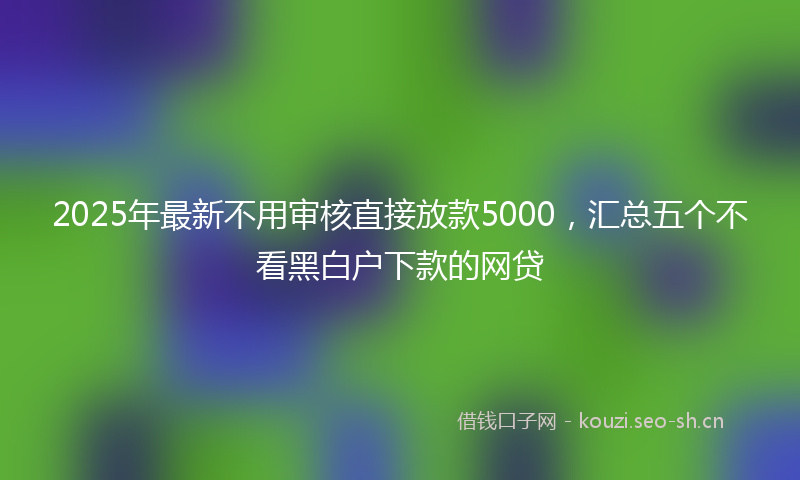 2025年最新不用审核直接放款5000，汇总五个不看黑白户下款的网贷

借钱口子网 - kouzi.seo-sh.cn